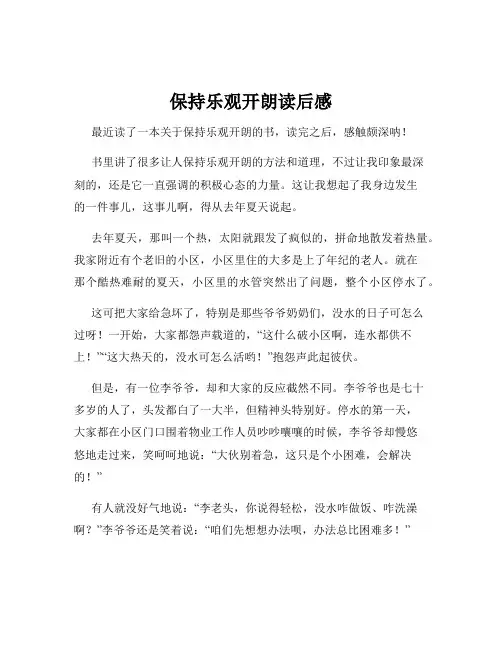 保持乐观开朗读后感

最近读了一本关于保持乐观开朗的书，读完之后，感触颇深呐！

书里讲了很多让人保持乐观开朗的方法和道理，不过让我印象最深刻的，还是它一直强调的积极心态的力量。这让我想起了我身边发生的一件事儿，这事儿啊，得从去年夏天说起。

去年夏天，那叫一个热，太阳就跟发了疯似的，拼命地散发着热量。我家附近有个老旧的小区，小区里住的大多是上了年纪的老人。就在那个酷热难耐的夏天，小区里的水管突然出了问题，整个小区停水了。

这可把大家给急坏了，特别是那些爷爷奶奶们，没水的日子可怎么过呀！一开始，大家都怨声载道的，“这什么破小区啊，连水都供不上！”“这大热天的，没水可怎么活哟！”抱怨声此起彼伏。

但是，有一位李爷爷，却和大家的反应截然不同。李爷爷也是七十多岁的人了，头发都白了一大半，但精神头特别好。停水的第一天，大家都在小区门口围着物业工作人员吵吵嚷嚷的时候，李爷爷却慢悠悠地走过来，笑呵呵地说：“大伙别着急，这只是个小困难，会解决的！”

有人就没好气地说：“李老头，你说得轻松，没水咋做饭、咋洗澡啊？”李爷爷还是笑着说：“咱们先想想办法呗，办法总比困难多！”